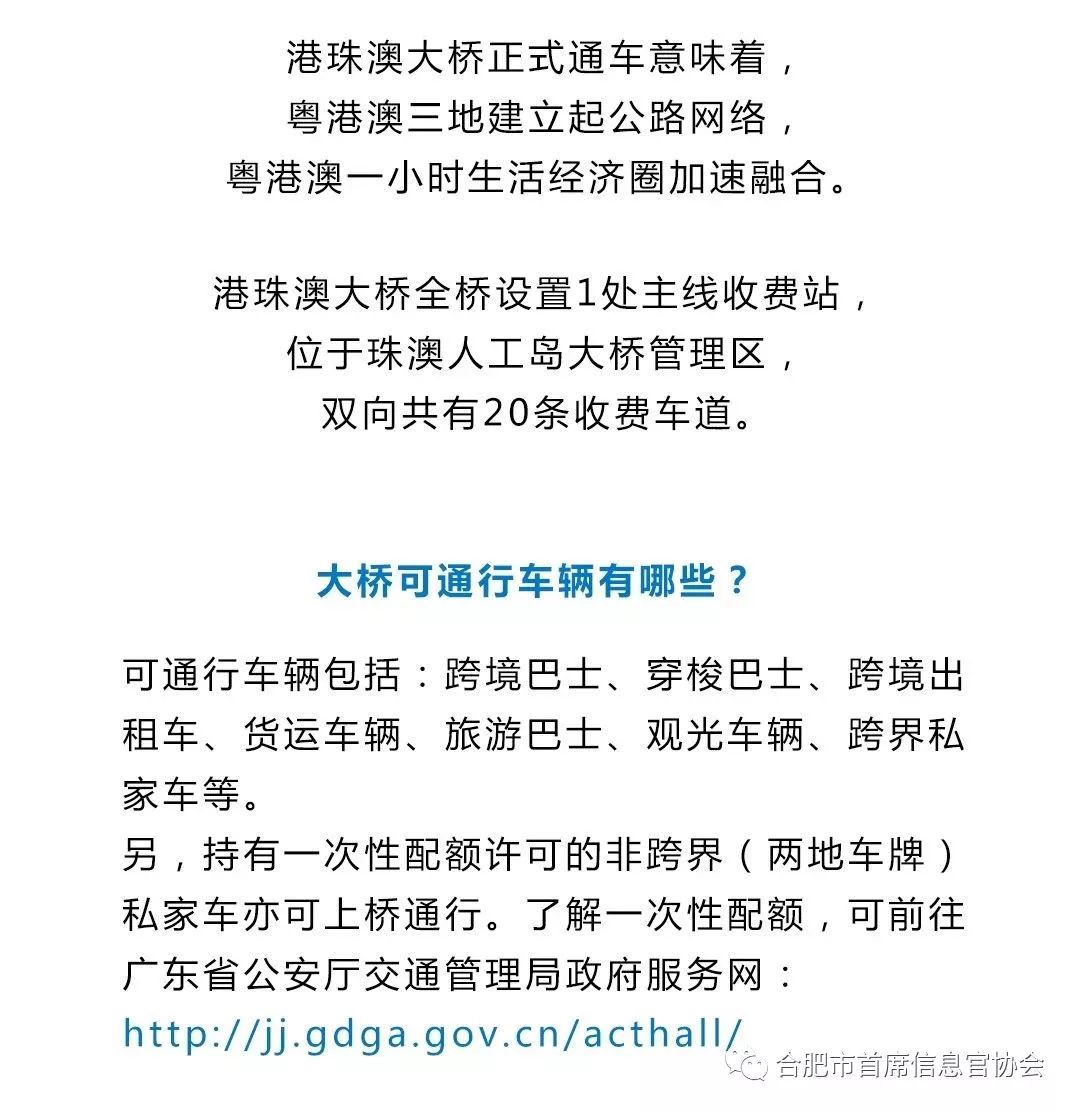 港珠澳大桥正式通车意味着，
粤港澳三地建立起公路网络，
粤港澳一小时生活经济圈加速融合。

港珠澳大桥全桥设置1处主线收费站，
位于珠澳人工岛大桥管理区，
双向共有20条收费车道。

大桥可通行车辆有哪些？

可通行车辆包括：跨境巴士、穿梭巴士、跨境出租车、货运车辆、旅游巴士、观光车辆、跨界私家车等。
另，持有一次性配额许可的非跨界（两地车牌）私家车亦可上桥通行。了解一次性配额，可前往广东省公安厅交通管理局政府服务网：
http://jj.gdga.gov.cn/acthall/

合肥市首席信息官协会